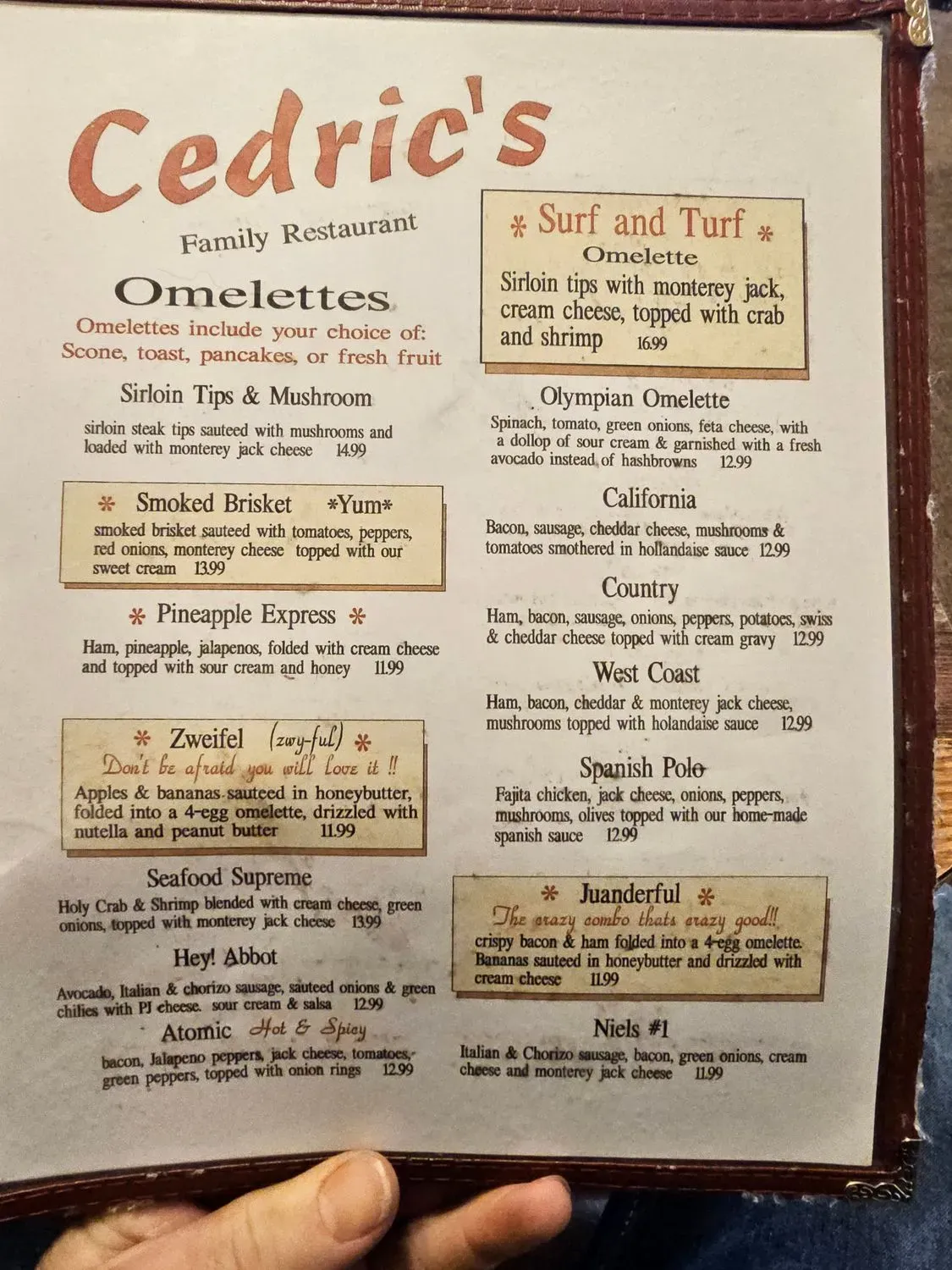 Cedric's

Family Restaurant

Omelettes

Omelettes include your choice of:
Scone, toast, pancakes, or fresh fruit

Sirloin Tips & Mushroom

sirloin steak tips sauteed with mushrooms and loaded with monterey jack cheese 14.99

* Smoked Brisket *Yum*

smoked brisket sauteed with tomatoes, peppers, red onions, monterey cheese topped with our sweet cream 13.99

* Pineapple Express *

Ham, pineapple, jalapenos, folded with cream cheese and topped with sour cream and honey 11.99

* Zweifel (zwy-ful) *

Don't be afraid you will love it !!

Apples & bananas sauteed in honeybutter, folded into a 4-egg omelette, drizzled with nutella and peanut butter 11.99

Seafood Supreme

Holy Crab & Shrimp blended with cream cheese, green onions, topped with monterey jack cheese 13.99

Hey! Abbot

Avocado, Italian & chorizo sausage, sauteed onions & green chilies with PJ cheese. sour cream & salsa 12.99

Atomic Hot & Spicy

bacon, Jalapeno peppers, jack cheese, tomatoes, green peppers, topped with onion rings 12.99

* Surf and Turf *

Omelette

Sirloin tips with monterey jack, cream cheese, topped with crab and shrimp 16.99

Olympian Omelette

Spinach, tomato, green onions, feta cheese, with a dollop of sour cream & garnished with a fresh avocado instead of hashbrowns 12.99

California

Bacon, sausage, cheddar cheese, mushrooms & tomatoes smothered in hollandaise sauce 12.99

Country

Ham, bacon, sausage, onions, peppers, potatoes, swiss & cheddar cheese topped with cream gravy 12.99

West Coast

Ham, bacon, cheddar & monterey jack cheese, mushrooms topped with holandaise sauce 12.99

Spanish Polo

Fajita chicken, jack cheese, onions, peppers, mushrooms, olives topped with our home-made spanish sauce 12.99

* Juanderful *

The crazy combo thats crazy good!!

crispy bacon & ham folded into a 4-egg omelette. Bananas sauteed in honeybutter and drizzled with cream cheese 11.99

Niels #1

Italian & Chorizo sausage, bacon, green onions, cream cheese and monterey jack cheese 11.99